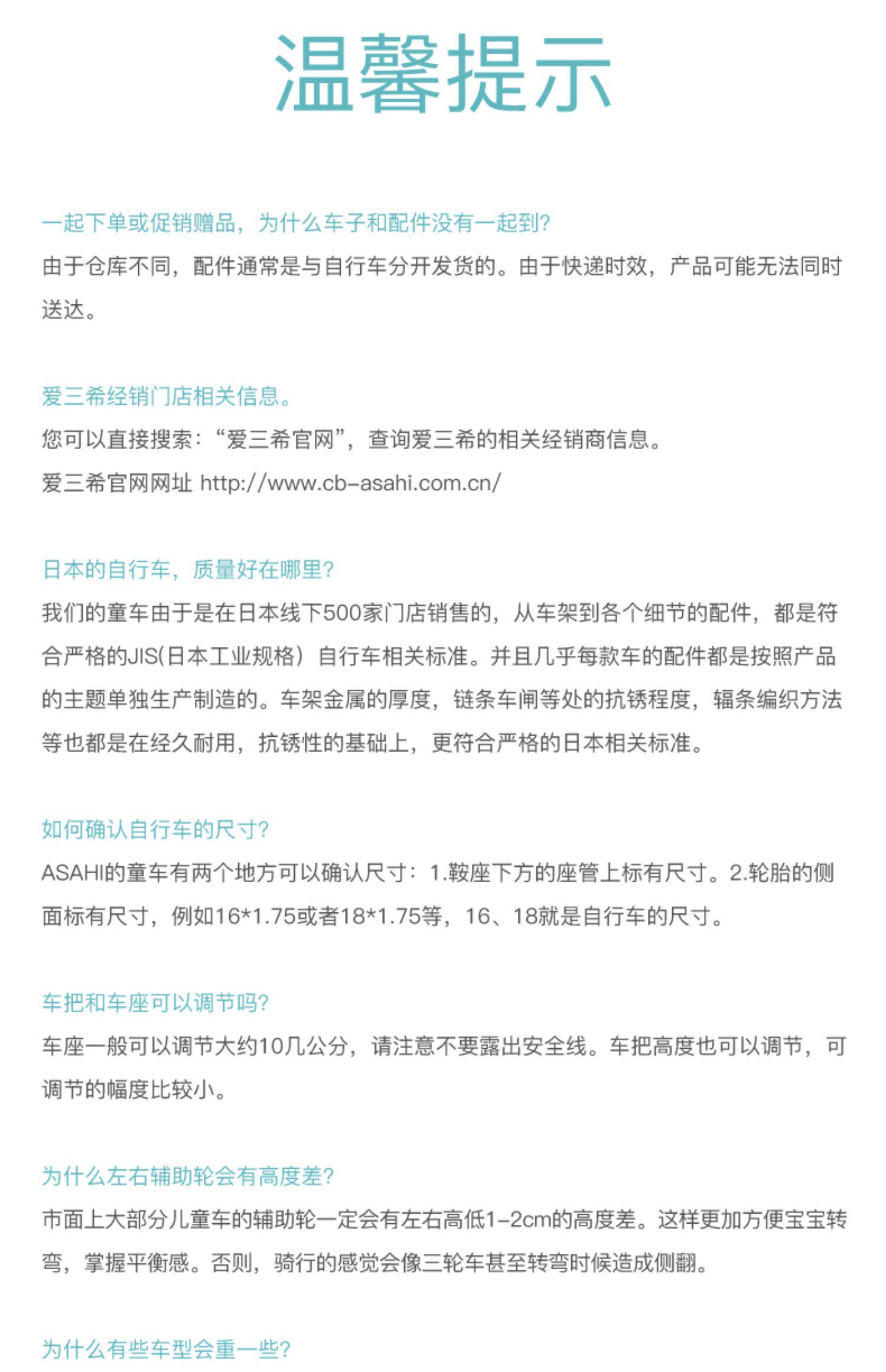 温馨提示

一起下单或促销赠品，为什么车子和配件没有一起到?
由于仓库不同，配件通常是与自行车分开发货的。由于快递时效，产品可能无法同时送达。

爱三希经销门店相关信息。
您可以直接搜索：“爱三希官网”，查询爱三希的相关经销商信息。
爱三希官网网址 http://www.cb-asahi.com.cn/

日本的自行车，质量好在哪里?
我们的童车由于是在日本线下500家门店销售的，从车架到各个细节的配件，都是符合严格的JIS(日本工业规格）自行车相关标准。并且几乎每款车的配件都是按照产品的主题单独生产制造的。车架金属的厚度，链条车闸等处的抗锈程度，辐条编织方法等也都是在经久耐用，抗锈性的基础上，更符合严格的日本相关标准。

如何确认自行车的尺寸?
ASAHI的童车有两个地方可以确认尺寸：1.鞍座下方的座管上标有尺寸。2.轮胎的侧面标有尺寸，例如16*1.75或者18*1.75等，16、18就是自行车的尺寸。

车把和车座可以调节吗?
车座一般可以调节大约10几公分，请注意不要露出安全线。车把高度也可以调节，可调节的幅度比较小。

为什么左右辅助轮会有高度差?
市面上大部分儿童车的辅助轮一定会有左右高低1-2cm的高度差。这样更加方便宝宝转弯，掌握平衡感。否则，骑行的感觉会像三轮车甚至转弯时候造成侧翻。

为什么有些车型会重一些?